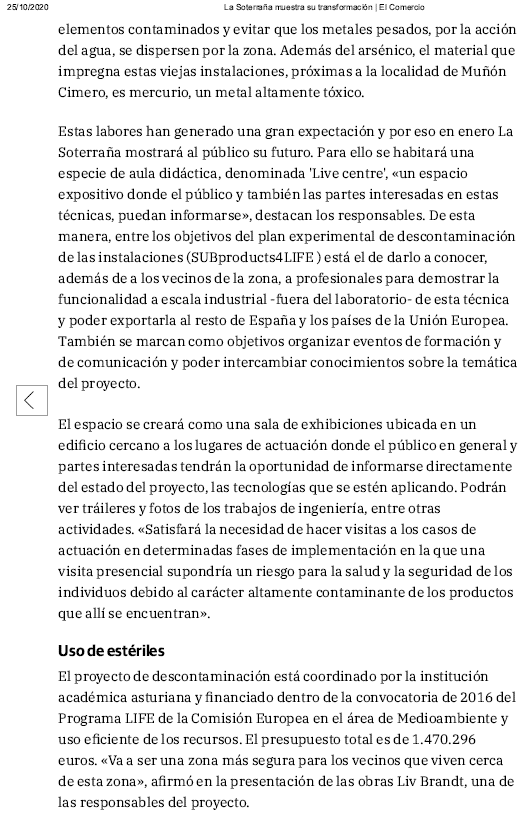 25/10/2020 La Soterraña muestra su transformación | El Comercio

elementos contaminados y evitar que los metales pesados, por la acción del agua, se dispersen por la zona. Además del arsénico, el material que impregna estas viejas instalaciones, próximas a la localidad de Muñón Cimero, es mercurio, un metal altamente tóxico.

Estas labores han generado una gran expectación y por eso en enero La Soterraña mostrará al público su futuro. Para ello se habitará una especie de aula didáctica, denominada 'Live centre', «un espacio expositivo donde el público y también las partes interesadas en estas técnicas, puedan informarse», destacan los responsables. De esta manera, entre los objetivos del plan experimental de descontaminación de las instalaciones (SUBproducts4LIFE ) está el de darlo a conocer, además de a los vecinos de la zona, a profesionales para demostrar la funcionalidad a escala industrial -fuera del laboratorio- de esta técnica y poder exportarla al resto de España y los países de la Unión Europea. También se marcan como objetivos organizar eventos de formación y de comunicación y poder intercambiar conocimientos sobre la temática del proyecto.

El espacio se creará como una sala de exhibiciones ubicada en un edificio cercano a los lugares de actuación donde el público en general y partes interesadas tendrán la oportunidad de informarse directamente del estado del proyecto, las tecnologías que se estén aplicando. Podrán ver tráileres y fotos de los trabajos de ingeniería, entre otras actividades. «Satisfará la necesidad de hacer visitas a los casos de actuación en determinadas fases de implementación en la que una visita presencial supondría un riesgo para la salud y la seguridad de los individuos debido al carácter altamente contaminante de los productos que allí se encuentran».

Uso de estériles

El proyecto de descontaminación está coordinado por la institución académica asturiana y financiado dentro de la convocatoria de 2016 del Programa LIFE de la Comisión Europea en el área de Medioambiente y uso eficiente de los recursos. El presupuesto total es de 1.470.296 euros. «Va a ser una zona más segura para los vecinos que viven cerca de esta zona», afirmó en la presentación de las obras Liv Brandt, una de las responsables del proyecto.